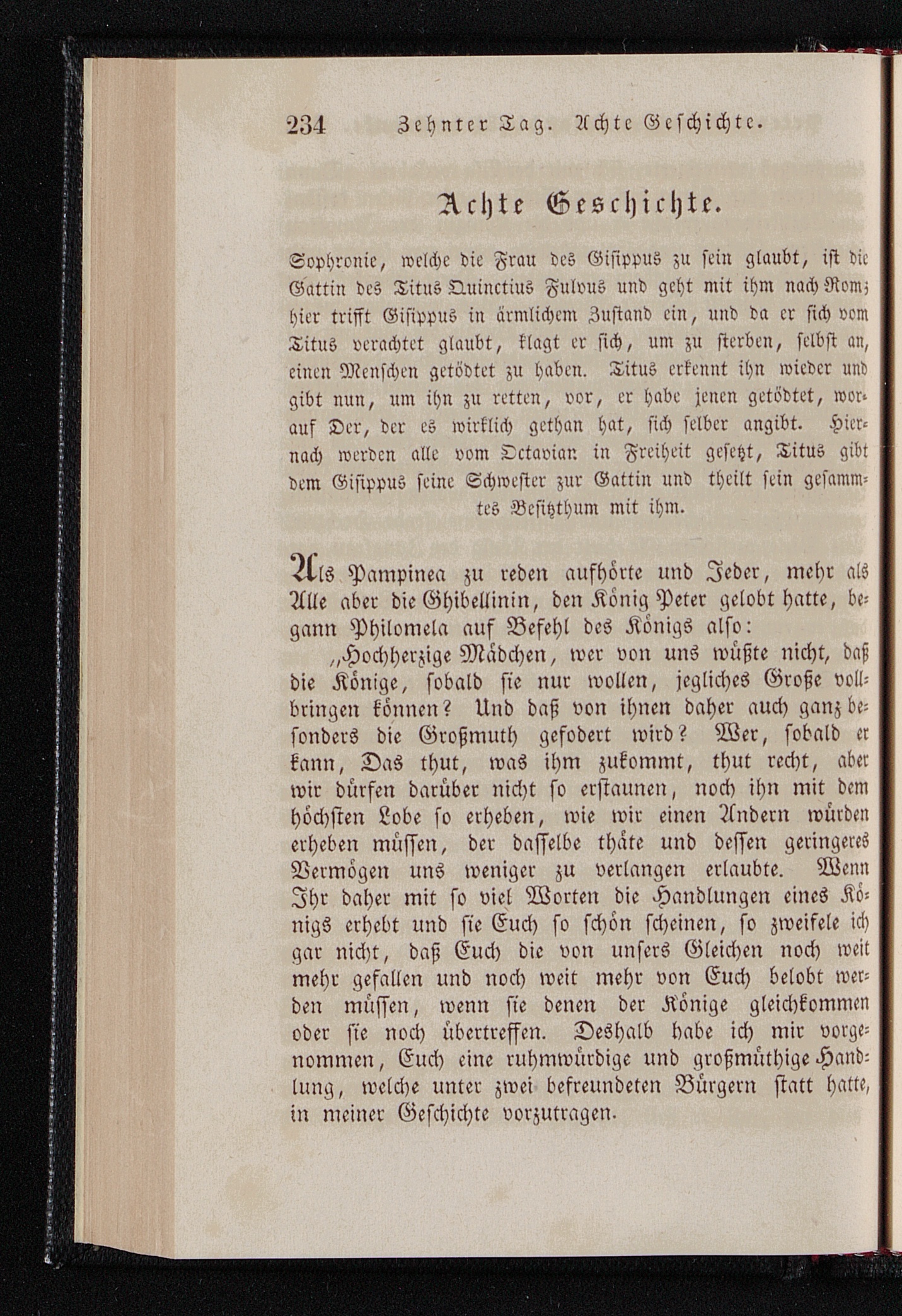 234 Zehnter Tag. Achte Geschichte.

Achte Geschichte.

Sophronie, welche die Frau des Gisippus zu sein glaubt, ist die Gattin des Titus Quinctius Fulvus und geht mit ihm nach Rom; hier trifft Gisippus in ärmlichem Zustand ein, und da er sich vom Titus verachtet glaubt, klagt er sich, um zu sterben, selbst an, einen Menschen getödtet zu haben. Titus erkennt ihn wieder und gibt nun, um ihn zu retten, vor, er habe jenen getödtet, worauf Der, der es wirklich gethan hat, sich selber angibt. Hiernach werden alle vom Octavian in Freiheit gesetzt, Titus gibt dem Gisippus seine Schwester zur Gattin und theilt sein gesammtes Besitzthum mit ihm.

Als Pampinea zu reden aufhörte und Jeder, mehr als Alle aber die Ghibellinin, den König Peter gelobt hatte, begann Philomela auf Befehl des Königs also:

„Hochherzige Mädchen, wer von uns wüßte nicht, daß die Könige, sobald sie nur wollen, jegliches Große vollbringen können? Und daß von ihnen daher auch ganz besonders die Großmuth gefodert wird? Wer, sobald er kann, Das thut, was ihm zukommt, thut recht, aber wir dürfen darüber nicht so erstaunen, noch ihn mit dem höchsten Lobe so erheben, wie wir einen Andern würden erheben müssen, der dasselbe thäte und dessen geringeres Vermögen uns weniger zu verlangen erlaubte. Wenn Ihr daher mit so viel Worten die Handlungen eines Königs erhebt und sie Euch so schön scheinen, so zweifele ich gar nicht, daß Euch die von unsers Gleichen noch weit mehr gefallen und noch weit mehr von Euch belobt werden müssen, wenn sie denen der Könige gleichkommen oder sie noch übertreffen. Deshalb habe ich mir vorgenommen, Euch eine ruhmwürdige und großmüthige Handlung, welche unter zwei befreundeten Bürgern statt hatte, in meiner Geschichte vorzutragen.